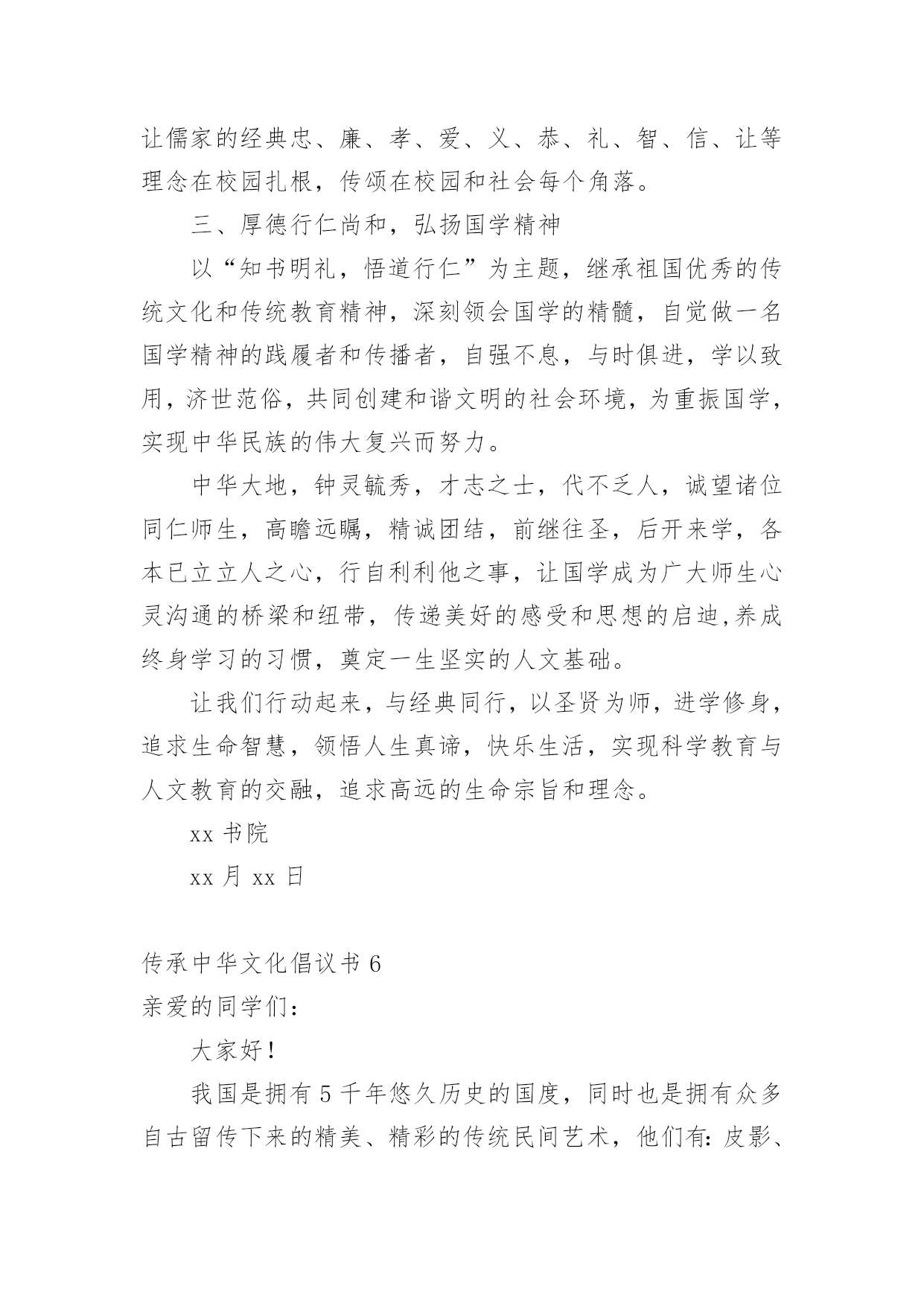 让儒家的经典忠、廉、孝、爱、义、恭、礼、智、信、让等理念在校园扎根，传颂在校园和社会每个角落。

三、厚德行仁尚和，弘扬国学精神

以“知书明礼，悟道行仁”为主题，继承祖国优秀的传统文化和传统教育精神，深刻领会国学的精髓，自觉做一名国学精神的践履者和传播者，自强不息，与时俱进，学以致用，济世范俗，共同创建和谐文明的社会环境，为重振国学，实现中华民族的伟大复兴而努力。

中华大地，钟灵毓秀，才志之士，代不乏人，诚望诸位同仁师生，高瞻远瞩，精诚团结，前继往圣，后开来学，各本已立立人之心，行自利利他之事，让国学成为广大师生心灵沟通的桥梁和纽带，传递美好的感受和思想的启迪,养成终身学习的习惯，奠定一生坚实的人文基础。

让我们行动起来，与经典同行，以圣贤为师，进学修身，追求生命智慧，领悟人生真谛，快乐生活，实现科学教育与人文教育的交融，追求高远的生命宗旨和理念。

xx 书院

xx 月 xx 日

传承中华文化倡议书 6

亲爱的同学们：

大家好！

我国是拥有 5 千年悠久历史的国度，同时也是拥有众多自古留传下来的精美、精彩的传统民间艺术，他们有：皮影、